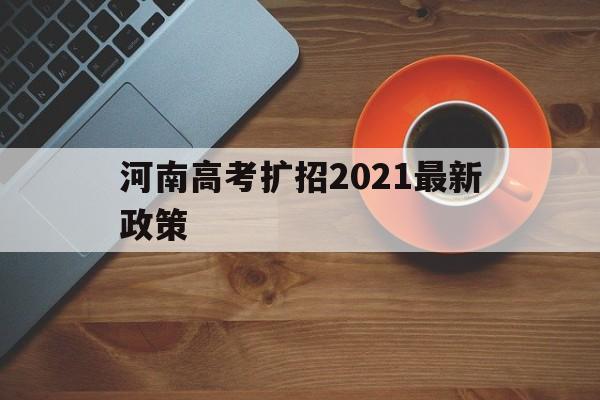 河南高考扩招2021最新政策